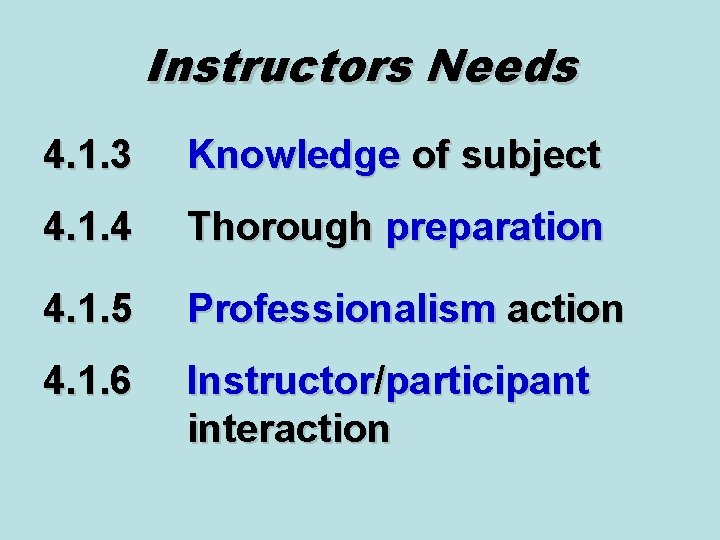 Instructors Needs

4.1.3 Knowledge of subject

4.1.4 Thorough preparation

4.1.5 Professionalism action

4.1.6 Instructor/participant interaction